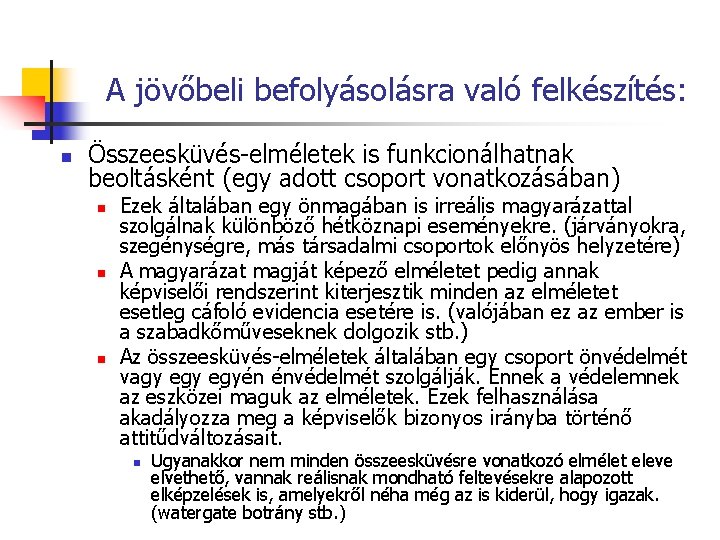 A jövőbeli befolyásolásra való felkészítés:

Összeesküvés-elméletek is funkcionálhatnak beoltásként (egy adott csoport vonatkozásában)

Ezek általában egy önmagában is irreális magyarázattal szolgálnak különböző hétköznapi eseményekre. (járványokra, szegénységre, más társadalmi csoportok előnyös helyzetére)

A magyarázat magját képező elméletet pedig annak képviselői rendszerint kiterjesztik minden az elméletet esetleg cáfoló evidencia esetére is. (valójában ez az ember is a szabadkőműveseknek dolgozik stb.)

Az összeesküvés-elméletek általában egy csoport önvédelmét vagy egy egyén énvédelmét szolgálják. Ennek a védelemnek az eszközei maguk az elméletek. Ezek felhasználása akadályozza meg a képviselők bizonyos irányba történő attitűdváltozásait.

Ugyanakkor nem minden összeesküvésre vonatkozó elmélet eleve elvethető, vannak reálisnak mondható feltevésekre alapozott elképzelések is, amelyekről néha még az is kiderül, hogy igazak. (watergate botrány stb.)